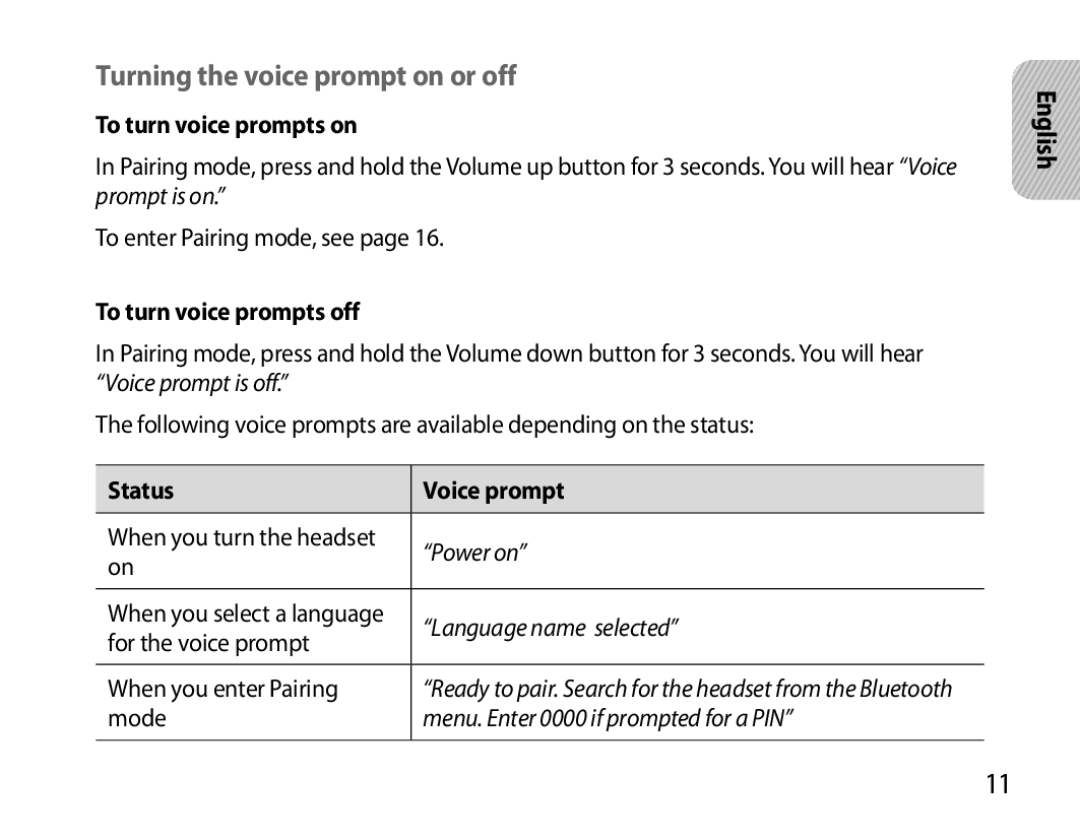 Turning the voice prompt on or off

English

To turn voice prompts on

In Pairing mode, press and hold the Volume up button for 3 seconds. You will hear “Voice prompt is on.”

To enter Pairing mode, see page 16.

To turn voice prompts off

In Pairing mode, press and hold the Volume down button for 3 seconds. You will hear “Voice prompt is off.”

The following voice prompts are available depending on the status:

| Status | Voice prompt |
|---|---|
| When you turn the headset on | “Power on” |
| When you select a language for the voice prompt | “Language name selected” |
| When you enter Pairing mode | “Ready to pair. Search for the headset from the Bluetooth menu. Enter 0000 if prompted for a PIN” |

11